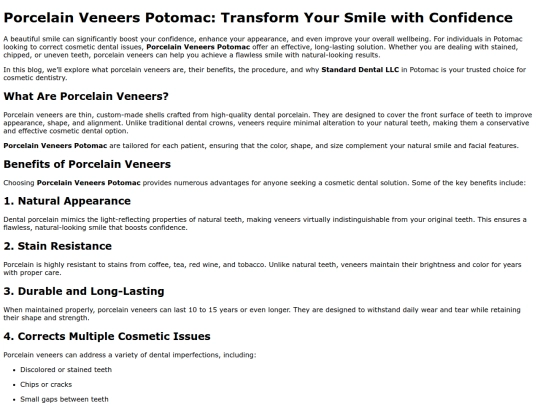 Porcelain Veneers Potomac: Transform Your Smile with Confidence

A beautiful smile can significantly boost your confidence, enhance your appearance, and even improve your overall wellbeing. For individuals in Potomac looking to correct cosmetic dental issues, Porcelain Veneers Potomac offer an effective, long-lasting solution. Whether you are dealing with stained, chipped, or uneven teeth, porcelain veneers can help you achieve a flawless smile with natural-looking results.

In this blog, we'll explore what porcelain veneers are, their benefits, the procedure, and why Standard Dental LLC in Potomac is your trusted choice for cosmetic dentistry.

What Are Porcelain Veneers?

Porcelain veneers are thin, custom-made shells crafted from high-quality dental porcelain. They are designed to cover the front surface of teeth to improve appearance, shape, and alignment. Unlike traditional dental crowns, veneers require minimal alteration to your natural teeth, making them a conservative and effective cosmetic dental option.

Porcelain Veneers Potomac are tailored for each patient, ensuring that the color, shape, and size complement your natural smile and facial features.

Benefits of Porcelain Veneers

Choosing Porcelain Veneers Potomac provides numerous advantages for anyone seeking a cosmetic dental solution. Some of the key benefits include:

1. Natural Appearance

Dental porcelain mimics the light-reflecting properties of natural teeth, making veneers virtually indistinguishable from your original teeth. This ensures a flawless, natural-looking smile that boosts confidence.

2. Stain Resistance

Porcelain is highly resistant to stains from coffee, tea, red wine, and tobacco. Unlike natural teeth, veneers maintain their brightness and color for years with proper care.

3. Durable and Long-Lasting

When maintained properly, porcelain veneers can last 10 to 15 years or even longer. They are designed to withstand daily wear and tear while retaining their shape and strength.

4. Corrects Multiple Cosmetic Issues

Porcelain veneers can address a variety of dental imperfections, including:

- Discolored or stained teeth
- Chips or cracks
- Small gaps between teeth